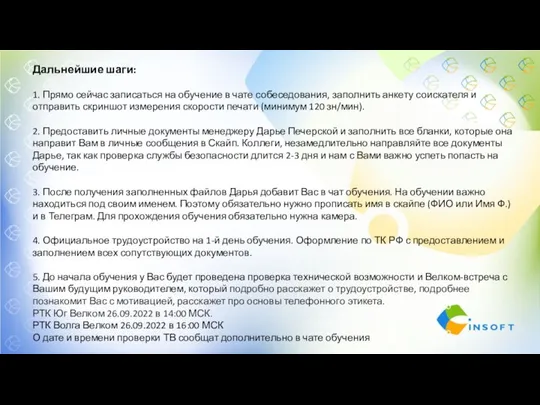 Дальнейшие шаги:

1. Прямо сейчас записаться на обучение в чате собеседования, заполнить анкету соискателя и отправить скриншот измерения скорости печати (минимум 120 зн/мин).

2. Предоставить личные документы менеджеру Дарье Печерской и заполнить все бланки, которые она направит Вам в личные сообщения в Скайп. Коллеги, незамедлительно направляйте все документы Дарье, так как проверка службы безопасности длится 2-3 дня и нам с Вами важно успеть попасть на обучение.

3. После получения заполненных файлов Дарья добавит Вас в чат обучения. На обучении важно находиться под своим именем. Поэтому обязательно нужно прописать имя в скайпе (ФИО или Имя Ф.) и в Телеграм. Для прохождения обучения обязательно нужна камера.

4. Официальное трудоустройство на 1-й день обучения. Оформление по ТК РФ с предоставлением и заполнением всех сопутствующих документов.

5. До начала обучения у Вас будет проведена проверка технической возможности и Велком-встреча с Вашим будущим руководителем, который подробно расскажет о трудоустройстве, подробнее познакомит Вас с мотивацией, расскажет про основы телефонного этикета.
РТК Юг Велком 26.09.2022 в 14:00 МСК.
РТК Волга Велком 26.09.2022 в 16:00 МСК
О дате и времени проверки ТВ сообщат дополнительно в чате обучения

INSOFT